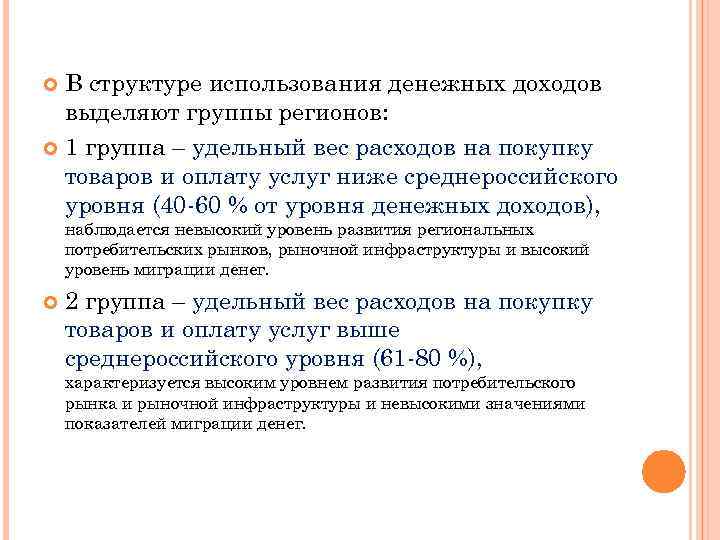 В структуре использования денежных доходов выделяют группы регионов:

1 группа – удельный вес расходов на покупку товаров и оплату услуг ниже среднероссийского уровня (40-60 % от уровня денежных доходов), наблюдается невысокий уровень развития региональных потребительских рынков, рыночной инфраструктуры и высокий уровень миграции денег.

2 группа – удельный вес расходов на покупку товаров и оплату услуг выше среднероссийского уровня (61-80 %), характеризуется высоким уровнем развития потребительского рынка и рыночной инфраструктуры и невысокими значениями показателей миграции денег.